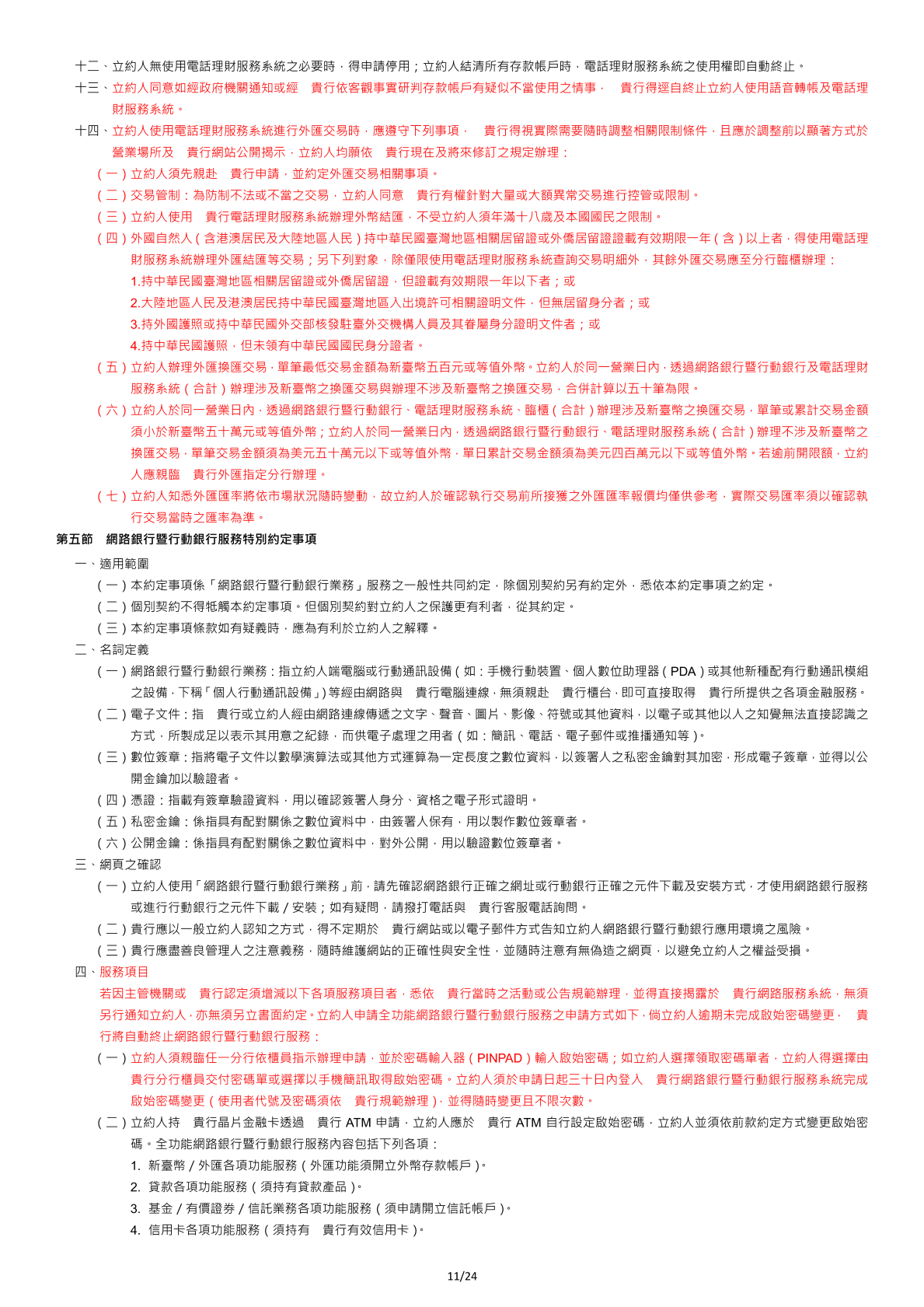 十二、立約人無使用電話理財服務系統之必要時，得申請停用；立約人結清所有存款帳戶時，電話理財服務系統之使用權即自動終止。

十三、立約人同意如經政府機關通知或經 貴行依客觀事實研判存款帳戶有疑似不當使用之情事， 貴行得逕自終止立約人使用語音轉帳及電話理財服務系統。

十四、立約人使用電話理財服務系統進行外匯交易時，應遵守下列事項， 貴行得視實際需要隨時調整相關限制條件，且應於調整前以顯著方式於營業場所及 貴行網站公開揭示，立約人均願依 貴行現在及將來修訂之規定辦理：

（一）立約人須先親赴 貴行申請，並約定外匯交易相關事項。

（二）交易管制：為防制不法或不當之交易，立約人同意 貴行有權針對大量或大額異常交易進行控管或限制。

（三）立約人使用 貴行電話理財服務系統辦理外幣結匯，不受立約人須年滿十八歲及本國國民之限制。

（四）外國自然人（含港澳居民及大陸地區人民）持中華民國臺灣地區相關居留證或外僑居留證證載有效期限一年（含）以上者，得使用電話理財服務系統辦理外匯結匯等交易；另下列對象，除僅限使用電話理財服務系統查詢交易明細外，其餘外匯交易應至分行臨櫃辦理：

1.持中華民國臺灣地區相關居留證或外僑居留證，但證載有效期限一年以下者；或

2.大陸地區人民及港澳居民持中華民國臺灣地區入出境許可相關證明文件，但無居留身分者；或

3.持外國護照或持中華民國外交部核發駐臺外交機構人員及其眷屬身分證明文件者；或

4.持中華民國護照，但未領有中華民國國民身分證者。

（五）立約人辦理外匯換匯交易，單筆最低交易金額為新臺幣五百元或等值外幣。立約人於同一營業日內，透過網路銀行暨行動銀行及電話理財服務系統（合計）辦理涉及新臺幣之換匯交易與辦理不涉及新臺幣之換匯交易，合併計算以五十筆為限。

（六）立約人於同一營業日內，透過網路銀行暨行動銀行、電話理財服務系統、臨櫃（合計）辦理涉及新臺幣之換匯交易，單筆或累計交易金額須小於新臺幣五十萬元或等值外幣；立約人於同一營業日內，透過網路銀行暨行動銀行、電話理財服務系統（合計）辦理不涉及新臺幣之換匯交易，單筆交易金額須為美元五十萬元以下或等值外幣，單日累計交易金額須為美元四百萬元以下或等值外幣。若逾前開限額，立約人應親臨 貴行外匯指定分行辦理。

（七）立約人知悉外匯匯率將依市場狀況隨時變動，故立約人於確認執行交易前所接獲之外匯匯率報價均僅供參考，實際交易匯率須以確認執行交易當時之匯率為準。

第五節 網路銀行暨行動銀行服務特別約定事項

一、適用範圍

（一）本約定事項係「網路銀行暨行動銀行業務」服務之一般性共同約定，除個別契約另有約定外，悉依本約定事項之約定。

（二）個別契約不得牴觸本約定事項。但個別契約對立約人之保護更有利者，從其約定。

（三）本約定事項條款如有疑義時，應為有利於立約人之解釋。

二、名詞定義

（一）網路銀行暨行動銀行業務：指立約人端電腦或行動通訊設備（如：手機行動裝置、個人數位助理器（PDA）或其他新種配有行動通訊模組之設備，下稱「個人行動通訊設備」）等經由網路與 貴行電腦連線，無須親赴 貴行櫃台，即可直接取得 貴行所提供之各項金融服務。

（二）電子文件：指 貴行或立約人經由網路連線傳遞之文字、聲音、圖片、影像、符號或其他資料，以電子或其他以人之知覺無法直接認識之方式，所製成足以表示其用意之紀錄，而供電子處理之用者（如：簡訊、電話、電子郵件或推播通知等）。

（三）數位簽章：指將電子文件以數學演算法或其他方式運算為一定長度之數位資料，以簽署人之私密金鑰對其加密，形成電子簽章，並得以公開金鑰加以驗證者。

（四）憑證：指載有簽章驗證資料，用以確認簽署人身分、資格之電子形式證明。

（五）私密金鑰：係指具有配對關係之數位資料中，由簽署人保有，用以製作數位簽章者。

（六）公開金鑰：係指具有配對關係之數位資料中，對外公開，用以驗證數位簽章者。

三、網頁之確認

（一）立約人使用「網路銀行暨行動銀行業務」前，請先確認網路銀行正確之網址或行動銀行正確之元件下載及安裝方式，才使用網路銀行服務或進行行動銀行之元件下載／安裝；如有疑問，請撥打電話與 貴行客服電話詢問。

（二）貴行應以一般立約人認知之方式，得不定期於 貴行網站或以電子郵件方式告知立約人網路銀行暨行動銀行應用環境之風險。

（三）貴行應盡善良管理人之注意義務，隨時維護網站的正確性與安全性，並隨時注意有無偽造之網頁，以避免立約人之權益受損。

四、服務項目

若因主管機關或 貴行認定須增減以下各項服務項目者，悉依 貴行當時之活動或公告規範辦理，並得直接揭露於 貴行網路服務系統，無須另行通知立約人，亦無須另立書面約定。立約人申請全功能網路銀行暨行動銀行服務之申請方式如下，倘立約人逾期未完成啟始密碼變更， 貴行將自動終止網路銀行暨行動銀行服務：

（一）立約人須親臨任一分行依櫃員指示辦理申請，並於密碼輸入器（PINPAD）輸入啟始密碼；如立約人選擇領取密碼單者，立約人得選擇由貴行分行櫃員交付密碼單或選擇以手機簡訊取得啟始密碼。立約人須於申請日起三十日內登入 貴行網路銀行暨行動銀行服務系統完成啟始密碼變更（使用者代號及密碼須依 貴行規範辦理），並得隨時變更且不限次數。

（二）立約人持 貴行晶片金融卡透過 貴行 ATM 申請，立約人應於 貴行 ATM 自行設定啟始密碼，立約人並須依前款約定方式變更啟始密碼。全功能網路銀行暨行動銀行服務內容包括下列各項：

1. 新臺幣／外匯各項功能服務（外匯功能須開立外幣存款帳戶）。

2. 貸款各項功能服務（須持有貸款產品）。

3. 基金／有價證券／信託業務各項功能服務（須申請開立信託帳戶）。

4. 信用卡各項功能服務（須持有 貴行有效信用卡）。

11/24